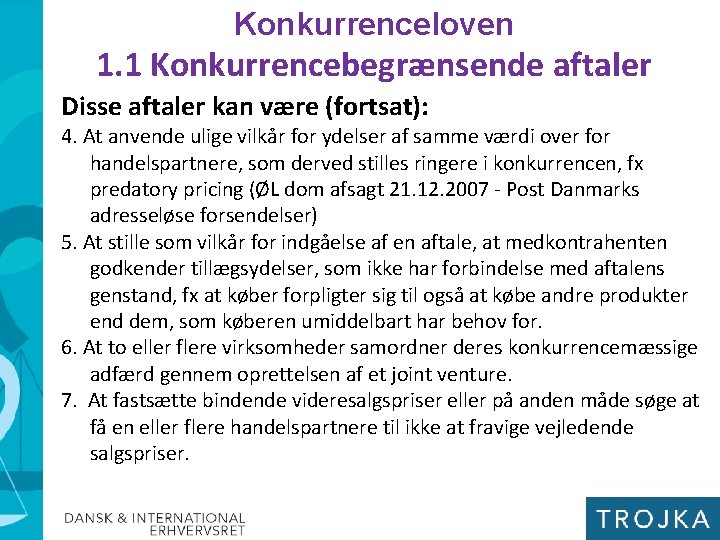 Konkurrenceloven
1.1 Konkurrencebegrænsende aftaler

Disse aftaler kan være (fortsat):

4. At anvende ulige vilkår for ydelser af samme værdi over for handelspartnere, som derved stilles ringere i konkurrencen, fx predatory pricing (ØL dom afsagt 21.12.2007 - Post Danmarks adresseløse forsendelser)

5. At stille som vilkår for indgåelse af en aftale, at medkontrahenten godkender tillægsydelser, som ikke har forbindelse med aftalens genstand, fx at køber forpligter sig til også at købe andre produkter end dem, som køberen umiddelbart har behov for.

6. At to eller flere virksomheder samordner deres konkurrencemæssige adfærd gennem oprettelsen af et joint venture.

7. At fastsætte bindende videresalgspriser eller på anden måde søge at få en eller flere handelspartnere til ikke at fravige vejledende salgspriser.

DANSK & INTERNATIONAL ERHVERVSRET

TROJKA